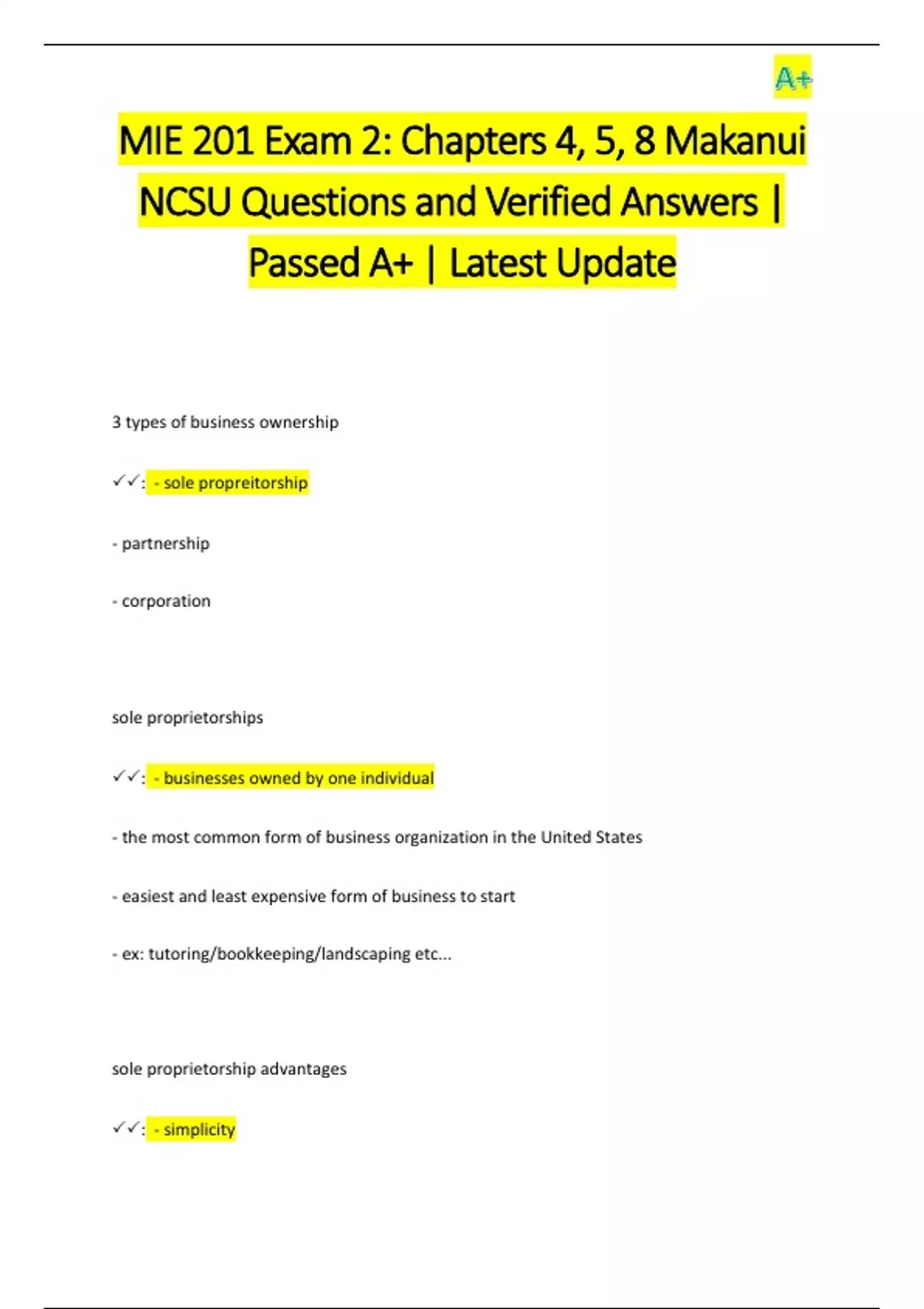 A+

MIE 201 Exam 2: Chapters 4, 5, 8 Makanui NCSU Questions and Verified Answers | Passed A+ | Latest Update

3 types of business ownership

✓✓: - sole propreitorship

- partnership

- corporation

sole proprietorships

✓✓: - businesses owned by one individual

- the most common form of business organization in the United States

- easiest and least expensive form of business to start

- ex: tutoring/bookkeeping/landscaping etc...

sole proprietorship advantages

✓✓: - simplicity